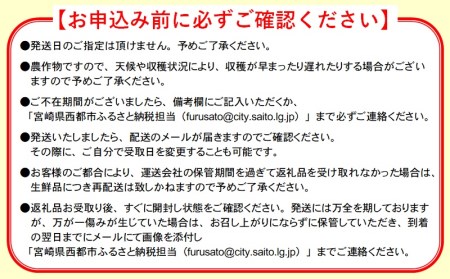 【お申込み前に必ずご確認ください】

●発送日のご指定は頂けません。予めご了承ください。

●農作物ですので、天候や収穫状況により、収穫が早まったり遅れたりする場合がございますので予めご了承ください。

●ご不在期間がございましたら、備考欄にご記入いただくか、「宮崎県西都市ふるさと納税担当（furusato@city.saito.lg.jp）」まで必ずご連絡ください。

●発送いたしましたら、配送のメールが届きますのでご確認ください。その際に、ご自分で受取日を変更することも可能です。

●お客様のご都合により、運送会社の保管期間を過ぎて返礼品を受け取れなかった場合は、生鮮品につき再配送は致しかねますので予めご了承ください。

●返礼品お受取り後、すぐに開封し状態をご確認ください。発送には万全を期しておりますが、万が一傷みが生じていた場合は、お召し上がりにならずに保管していただき、到着の翌日までにメールにて画像を添付し「宮崎県西都市ふるさと納税担当（furusato@city.saito.lg.jp）」までご連絡ください。